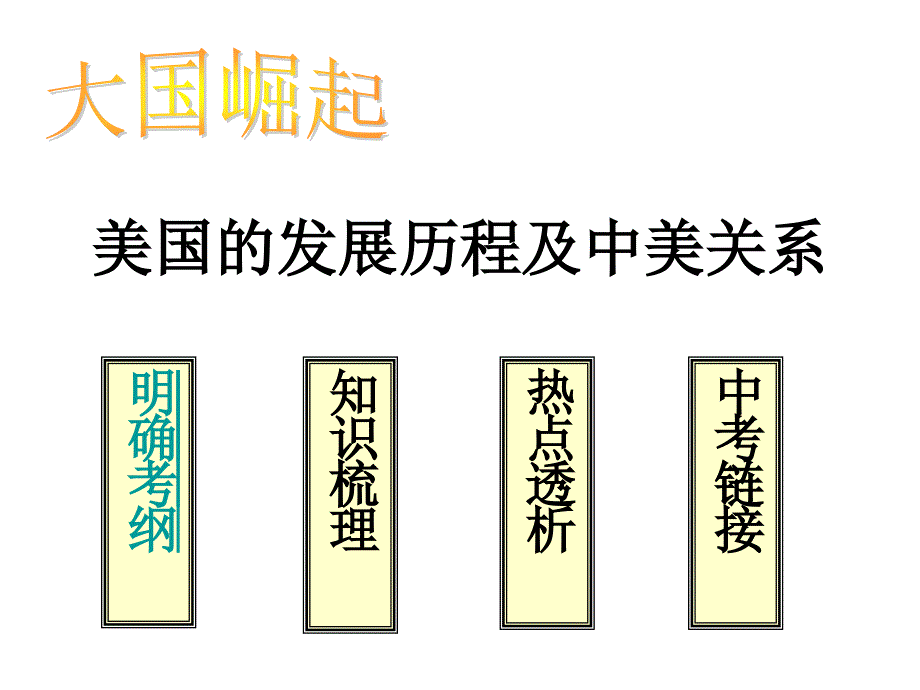 大国崛起

美国的发展历程及中美关系

明确考纲

知识梳理

热点透析

中考链接